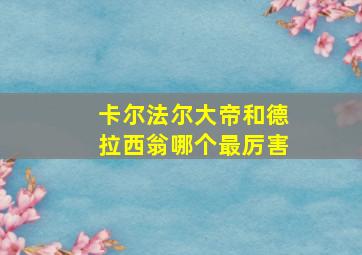 卡尔法尔大帝和德拉西翁哪个最厉害